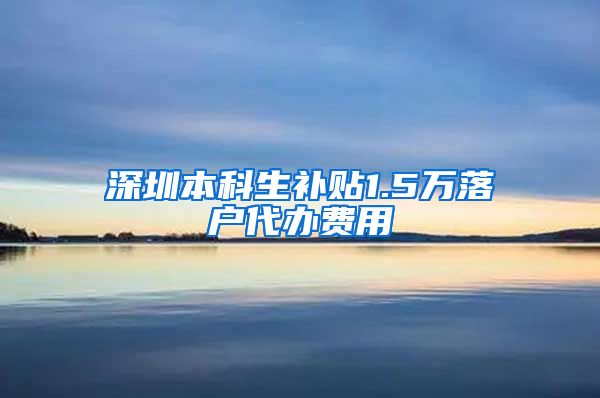 深圳本科生补贴1.5万落户代办费用